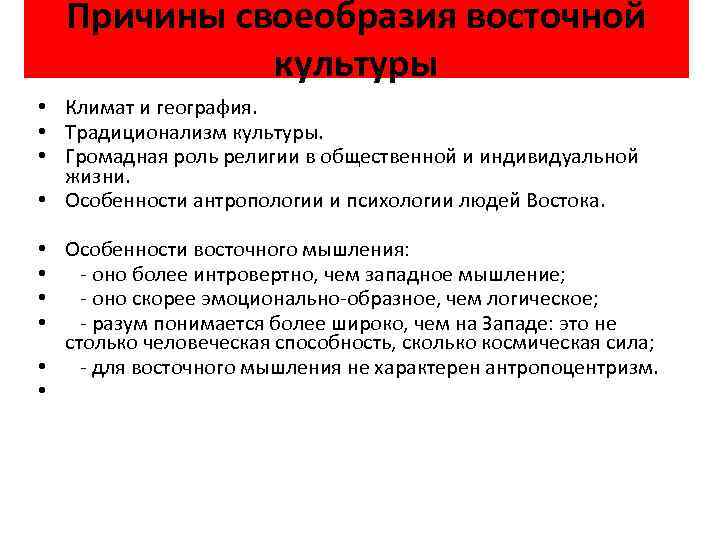 Причины своеобразия восточной культуры

• Климат и география.
• Традиционализм культуры.
• Громадная роль религии в общественной и индивидуальной жизни.
• Особенности антропологии и психологии людей Востока.

• Особенности восточного мышления:
• - оно более интровертно, чем западное мышление;
• - оно скорее эмоционально-образное, чем логическое;
• - разум понимается более широко, чем на Западе: это не столько человеческая способность, сколько космическая сила;
• - для восточного мышления не характерен антропоцентризм.
•